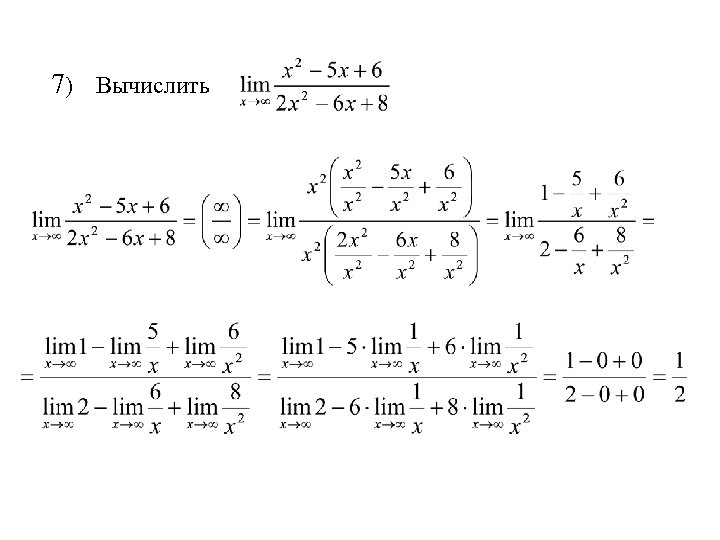 7) Вычислить $\lim_{x\to\infty}\frac{x^2-5x+6}{2x^2-6x+8}$

$\lim_{x\to\infty}\frac{x^2-5x+6}{2x^2-6x+8}=\left(\frac{\infty}{\infty}\right)=\lim_{x\to\infty}\frac{x^2\left(\frac{x^2}{x^2}-\frac{5x}{x^2}+\frac{6}{x^2}\right)}{x^2\left(\frac{2x^2}{x^2}-\frac{6x}{x^2}+\frac{8}{x^2}\right)}=\lim_{x\to\infty}\frac{1-\frac{5}{x}+\frac{6}{x^2}}{2-\frac{6}{x}+\frac{8}{x^2}}=$

$=\frac{\lim_{x\to\infty}1-\lim_{x\to\infty}\frac{5}{x}+\lim_{x\to\infty}\frac{6}{x^2}}{\lim_{x\to\infty}2-\lim_{x\to\infty}\frac{6}{x}+\lim_{x\to\infty}\frac{8}{x^2}}=\frac{\lim_{x\to\infty}1-5\cdot\lim_{x\to\infty}\frac{1}{x}+6\cdot\lim_{x\to\infty}\frac{1}{x^2}}{\lim_{x\to\infty}2-6\cdot\lim_{x\to\infty}\frac{1}{x}+8\cdot\lim_{x\to\infty}\frac{1}{x^2}}=\frac{1-0+0}{2-0+0}=\frac{1}{2}$